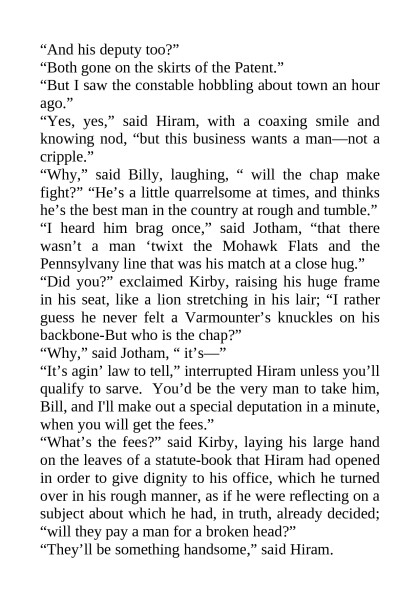 “And his deputy too?”

“Both gone on the skirts of the Patent.”

“But I saw the constable hobbling about town an hour ago.”

“Yes, yes,” said Hiram, with a coaxing smile and knowing nod, “but this business wants a man—not a cripple.”

“Why,” said Billy, laughing, “ will the chap make fight?” “He’s a little quarrelsome at times, and thinks he’s the best man in the country at rough and tumble.”

“I heard him brag once,” said Jotham, “that there wasn’t a man ‘twixt the Mohawk Flats and the Pennsylvany line that was his match at a close hug.”

“Did you?” exclaimed Kirby, raising his huge frame in his seat, like a lion stretching in his lair; “I rather guess he never felt a Varmounter’s knuckles on his backbone-But who is the chap?”

“Why,” said Jotham, “ it’s—”

“It’s agin’ law to tell,” interrupted Hiram unless you’ll qualify to sarve. You’d be the very man to take him, Bill, and I'll make out a special deputation in a minute, when you will get the fees.”

“What’s the fees?” said Kirby, laying his large hand on the leaves of a statute-book that Hiram had opened in order to give dignity to his office, which he turned over in his rough manner, as if he were reflecting on a subject about which he had, in truth, already decided; “will they pay a man for a broken head?”

“They’ll be something handsome,” said Hiram.